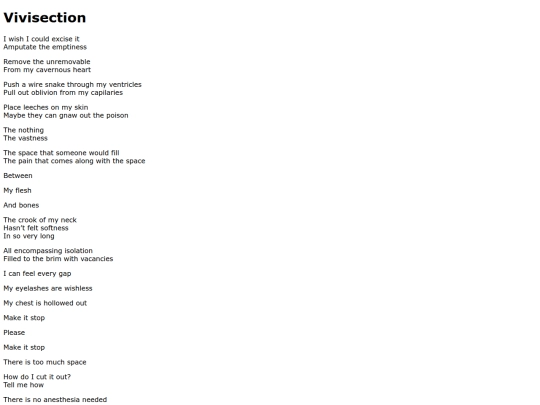 Vivisection

I wish I could excise it
Amputate the emptiness

Remove the unremovable
From my cavernous heart

Push a wire snake through my ventricles
Pull out oblivion from my capilaries

Place leeches on my skin
Maybe they can gnaw out the poison

The nothing
The vastness

The space that someone would fill
The pain that comes along with the space

Between

My flesh

And bones

The crook of my neck
Hasn't felt softness
In so very long

All encompassing isolation
Filled to the brim with vacancies

I can feel every gap

My eyelashes are wishless

My chest is hollowed out

Make it stop

Please

Make it stop

There is too much space

How do I cut it out?
Tell me how

There is no anesthesia needed